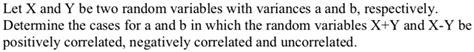 Let X and Y be two random variables with variances a and b, respectively. Determine the cases for a and b in which the random variables X+Y and X-Y be positively correlated, negatively correlated and uncorrelated.